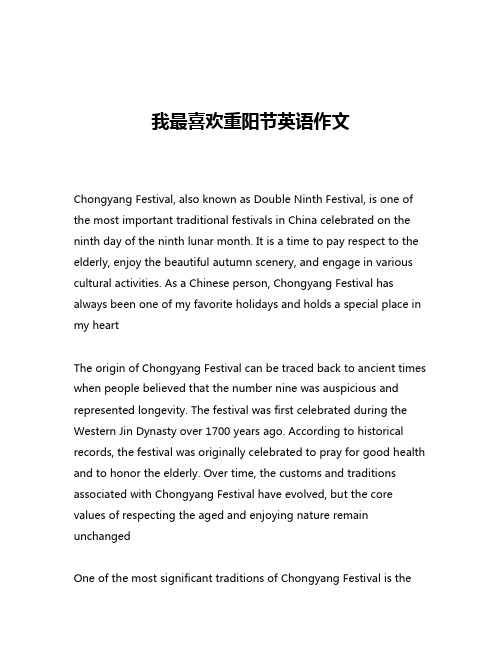 我最喜欢重阳节英语作文

Chongyang Festival, also known as Double Ninth Festival, is one of the most important traditional festivals in China celebrated on the ninth day of the ninth lunar month. It is a time to pay respect to the elderly, enjoy the beautiful autumn scenery, and engage in various cultural activities. As a Chinese person, Chongyang Festival has always been one of my favorite holidays and holds a special place in my heart

The origin of Chongyang Festival can be traced back to ancient times when people believed that the number nine was auspicious and represented longevity. The festival was first celebrated during the Western Jin Dynasty over 1700 years ago. According to historical records, the festival was originally celebrated to pray for good health and to honor the elderly. Over time, the customs and traditions associated with Chongyang Festival have evolved, but the core values of respecting the aged and enjoying nature remain unchanged

One of the most significant traditions of Chongyang Festival is the